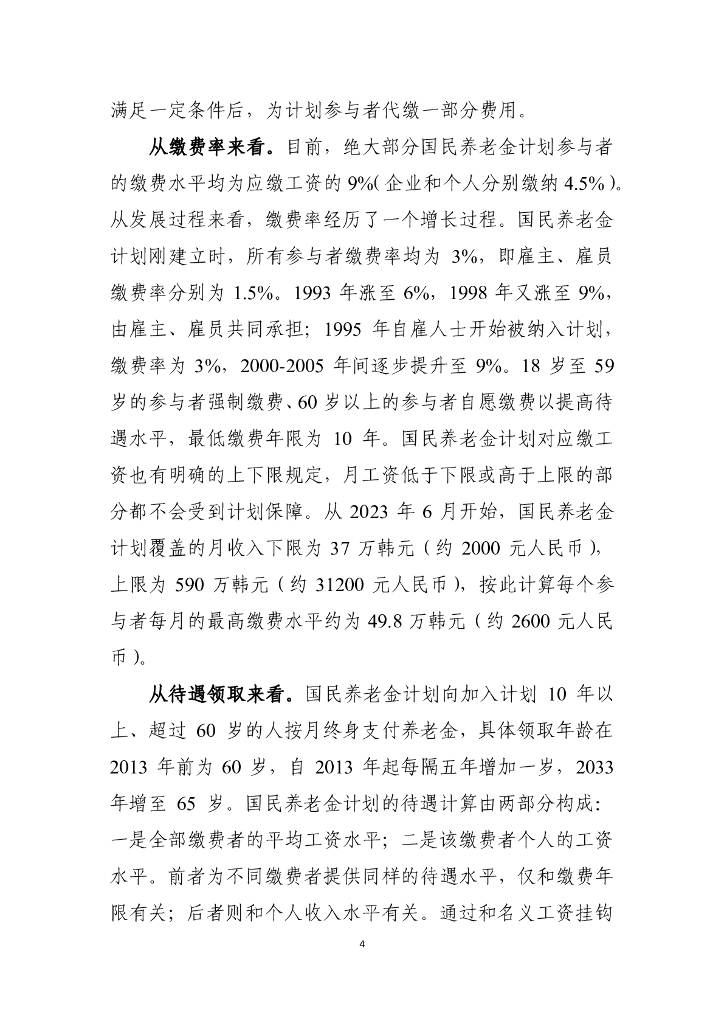 满足一定条件后，为计划参与者代缴一部分费用。

从缴费率来看。目前，绝大部分国民养老金计划参与者的缴费水平均为应缴工资的 9%（企业和个人分别缴纳 4.5%）。从发展过程来看，缴费率经历了一个增长过程。国民养老金计划刚建立时，所有参与者缴费率均为 3%，即雇主、雇员缴费率分别为 1.5%。1993 年涨至 6%，1998 年又涨至 9%，由雇主、雇员共同承担；1995 年自雇人士开始被纳入计划，缴费率为 3%，2000-2005 年间逐步提升至 9%。18 岁至 59 岁的参与者强制缴费、60 岁以上的参与者自愿缴费以提高待遇水平，最低缴费年限为 10 年。国民养老金计划对应缴工资也有明确的上下限规定，月工资低于下限或高于上限的部分都不会受到计划保障。从 2023 年 6 月开始，国民养老金计划覆盖的月收入下限为 37 万韩元（约 2000 元人民币），上限为 590 万韩元（约 31200 元人民币），按此计算每个参与者每月的最高缴费水平约为 49.8 万韩元（约 2600 元人民币）。

从待遇领取来看。国民养老金计划向加入计划 10 年以上、超过 60 岁的人按月终身支付养老金，具体领取年龄在 2013 年前为 60 岁，自 2013 年起每隔五年增加一岁，2033 年增至 65 岁。国民养老金计划的待遇计算由两部分构成：一是全部缴费者的平均工资水平；二是该缴费者个人的工资水平。前者为不同缴费者提供同样的待遇水平，仅和缴费年限有关；后者则和个人收入水平有关。通过和名义工资挂钩

4